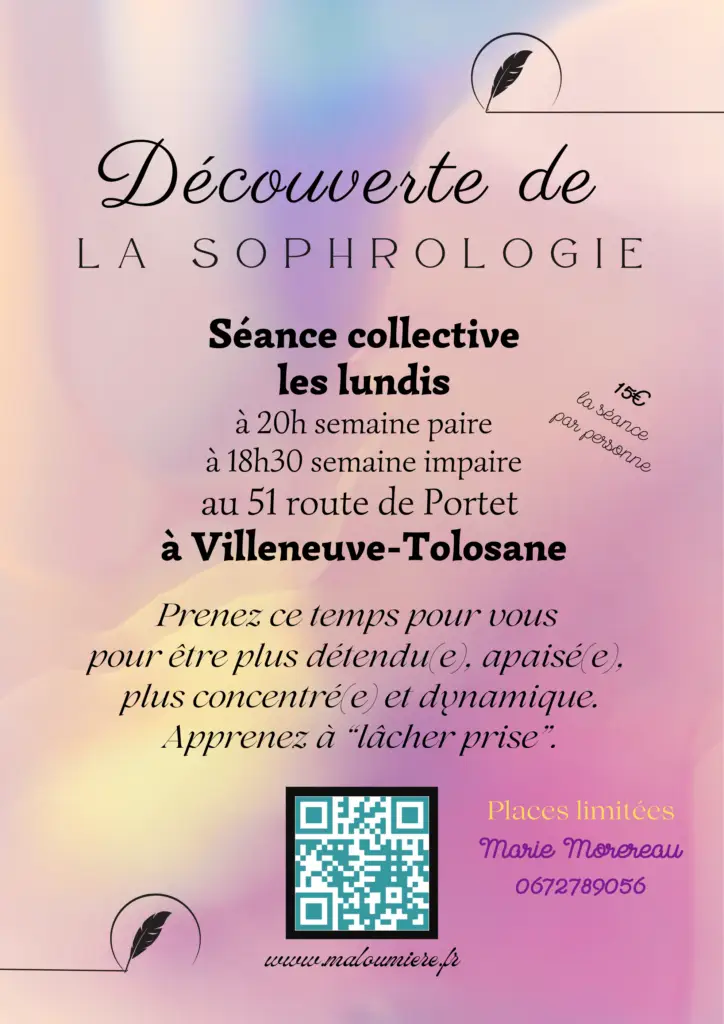 Découverte de
LA SOPHROLOGIE

Séance collective
les lundis
à 20h semaine paire
à 18h30 semaine impaire
au 51 route de Portet
à Villeneuve-Tolosane

15€
la séance
par personne

Prenez ce temps pour vous
pour être plus détendu(e), apaisé(e),
plus concentré(e) et dynamique.
Apprenez à "lâcher prise".

Places limitées
Marie Morereau
0672789056

www.maloumiere.fr